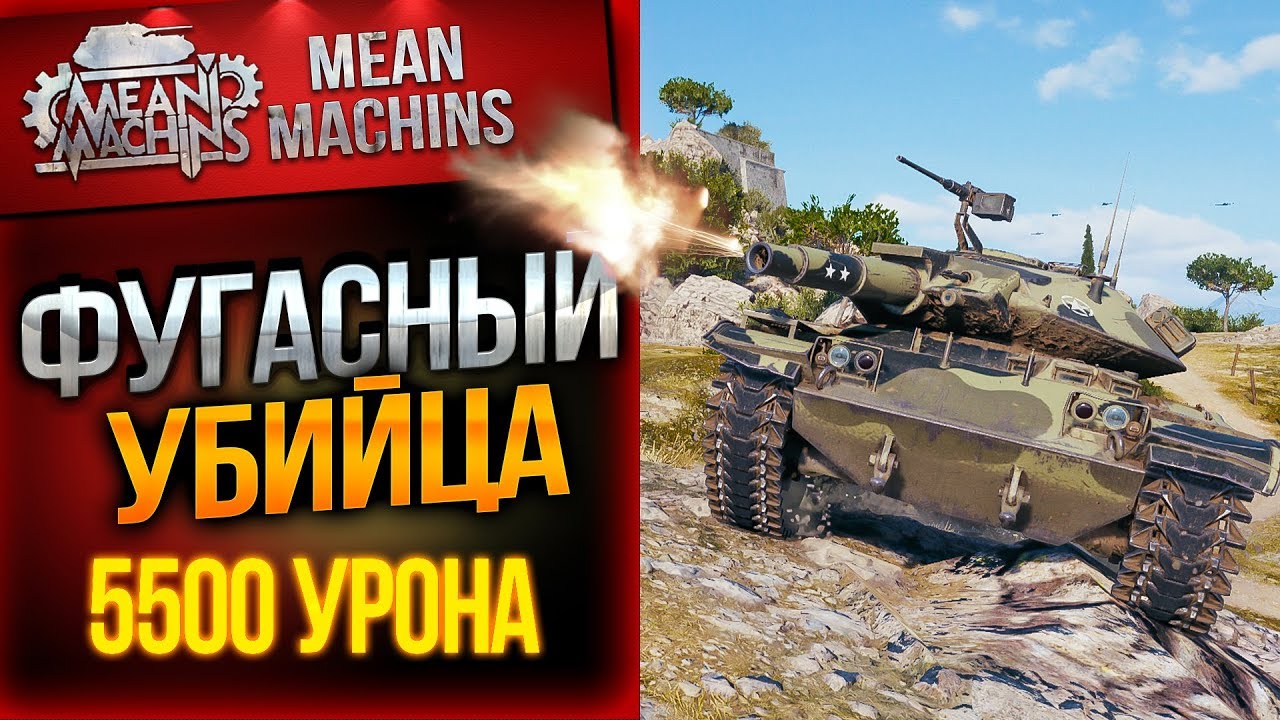 MEAN MACHINS

MEAN MACHINS

ФУГАСНЫЙ УБИЙЦА

5500 УРОНА